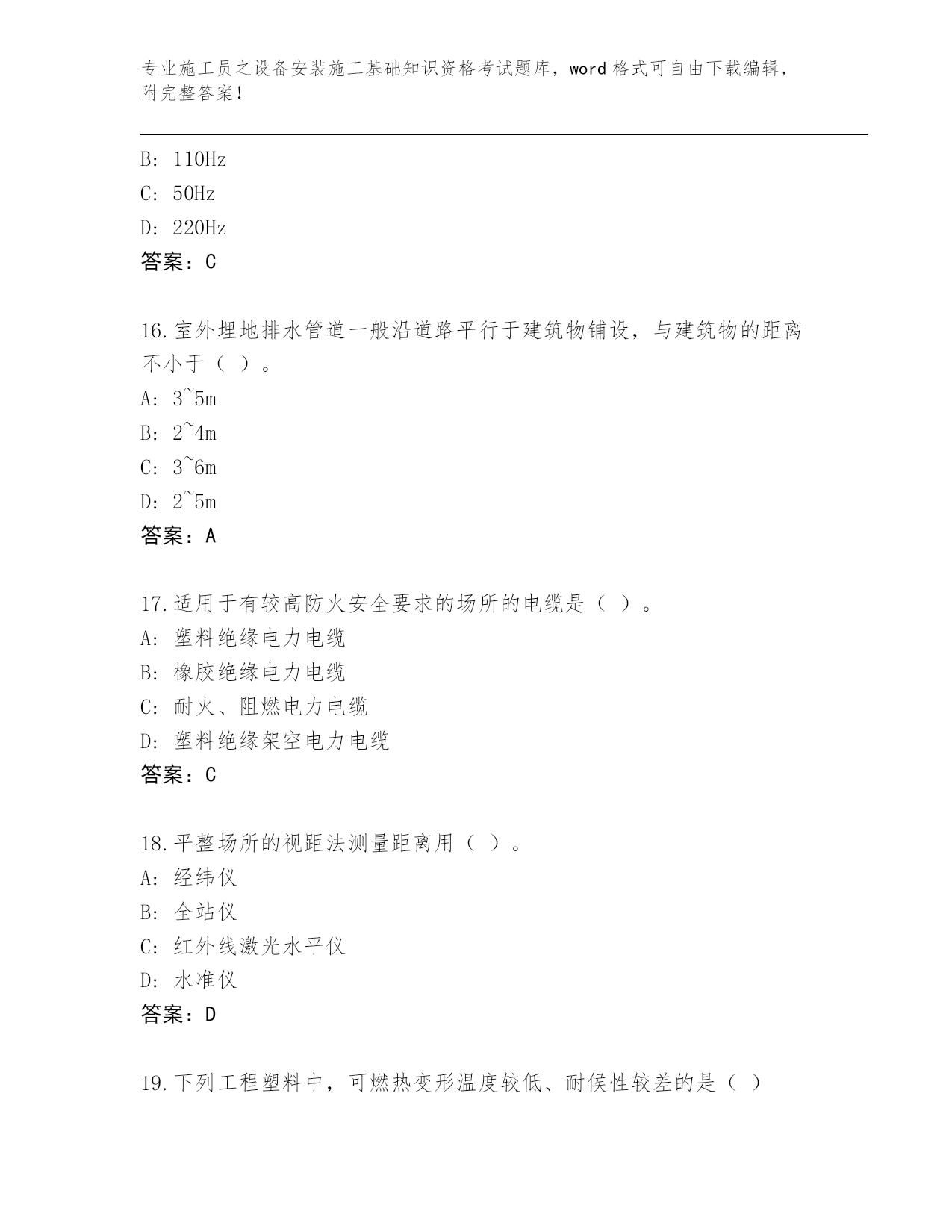 专业施工员之设备安装施工基础知识资格考试题库，word 格式可自由下载编辑，附完整答案！

B: 110Hz
C: 50Hz
D: 220Hz
答案：C

16.室外埋地排水管道一般沿道路平行于建筑物铺设，与建筑物的距离不小于（ ）。
A: 3~5m
B: 2~4m
C: 3~6m
D: 2~5m
答案：A

17.适用于有较高防火安全要求的场所的电缆是（ ）。
A: 塑料绝缘电力电缆
B: 橡胶绝缘电力电缆
C: 耐火、阻燃电力电缆
D: 塑料绝缘架空电力电缆
答案：C

18.平整场所的视距法测量距离用（ ）。
A: 经纬仪
B: 全站仪
C: 红外线激光水平仪
D: 水准仪
答案：D

19.下列工程塑料中，可燃热变形温度较低、耐候性较差的是（ ）